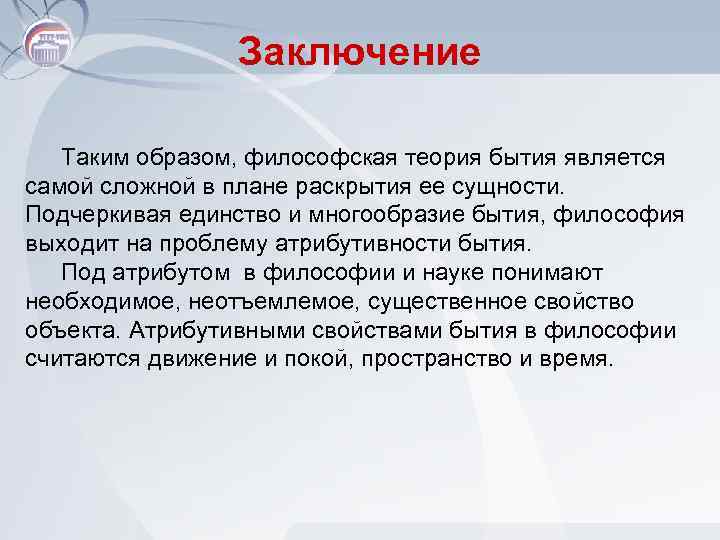 Заключение

Таким образом, философская теория бытия является самой сложной в плане раскрытия ее сущности. Подчеркивая единство и многообразие бытия, философия выходит на проблему атрибутивности бытия.

Под атрибутом в философии и науке понимают необходимое, неотъемлемое, существенное свойство объекта. Атрибутивными свойствами бытия в философии считаются движение и покой, пространство и время.